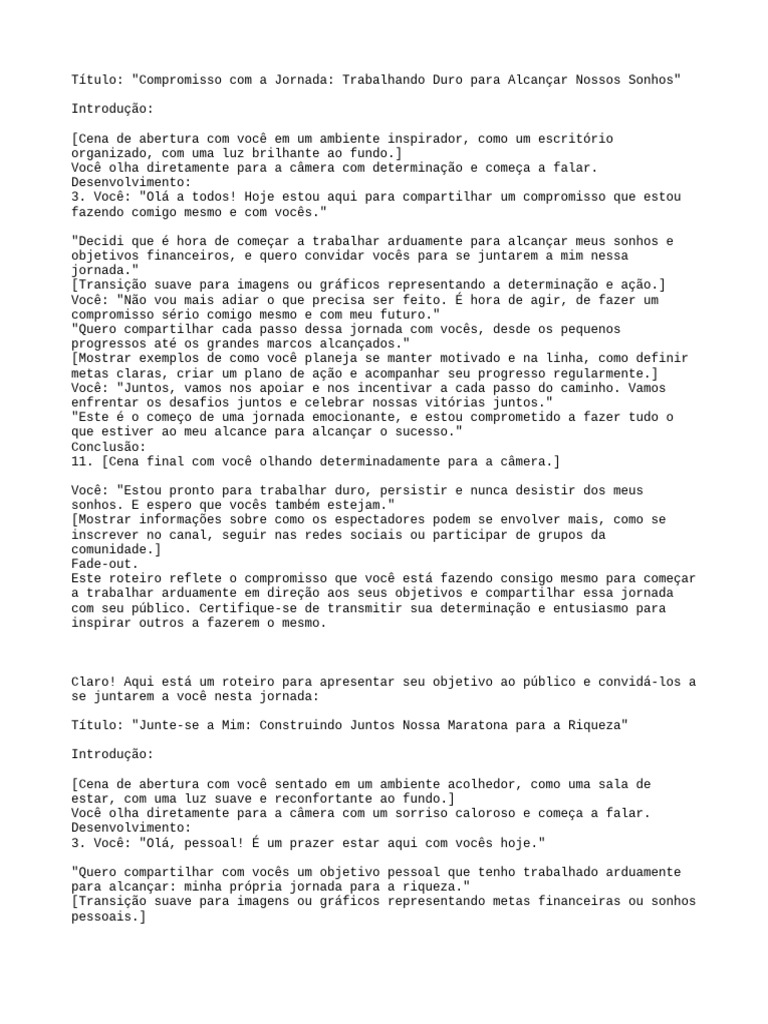 Título: "Compromisso com a Jornada: Trabalhando Duro para Alcançar Nossos Sonhos"

Introdução:

[Cena de abertura com você em um ambiente inspirador, como um escritório organizado, com uma luz brilhante ao fundo.]
Você olha diretamente para a câmera com determinação e começa a falar.
Desenvolvimento:
3. Você: "Olá a todos! Hoje estou aqui para compartilhar um compromisso que estou fazendo comigo mesmo e com vocês."

"Decidi que é hora de começar a trabalhar arduamente para alcançar meus sonhos e objetivos financeiros, e quero convidar vocês para se juntarem a mim nessa jornada."
[Transição suave para imagens ou gráficos representando a determinação e ação.]
Você: "Não vou mais adiar o que precisa ser feito. É hora de agir, de fazer um compromisso sério comigo mesmo e com meu futuro."
"Quero compartilhar cada passo dessa jornada com vocês, desde os pequenos progressos até os grandes marcos alcançados."
[Mostrar exemplos de como você planeja se manter motivado e na linha, como definir metas claras, criar um plano de ação e acompanhar seu progresso regularmente.]
Você: "Juntos, vamos nos apoiar e nos incentivar a cada passo do caminho. Vamos enfrentar os desafios juntos e celebrar nossas vitórias juntos."
"Este é o começo de uma jornada emocionante, e estou comprometido a fazer tudo o que estiver ao meu alcance para alcançar o sucesso."
Conclusão:
11. [Cena final com você olhando determinadamente para a câmera.]

Você: "Estou pronto para trabalhar duro, persistir e nunca desistir dos meus sonhos. E espero que vocês também estejam."
[Mostrar informações sobre como os espectadores podem se envolver mais, como se inscrever no canal, seguir nas redes sociais ou participar de grupos da comunidade.]
Fade-out.
Este roteiro reflete o compromisso que você está fazendo consigo mesmo para começar a trabalhar arduamente em direção aos seus objetivos e compartilhar essa jornada com seu público. Certifique-se de transmitir sua determinação e entusiasmo para inspirar outros a fazerem o mesmo.

Claro! Aqui está um roteiro para apresentar seu objetivo ao público e convidá-los a se juntarem a você nesta jornada:

Título: "Junte-se a Mim: Construindo Juntos Nossa Maratona para a Riqueza"

Introdução:

[Cena de abertura com você sentado em um ambiente acolhedor, como uma sala de estar, com uma luz suave e reconfortante ao fundo.]
Você olha diretamente para a câmera com um sorriso caloroso e começa a falar.
Desenvolvimento:
3. Você: "Olá, pessoal! É um prazer estar aqui com vocês hoje."

"Quero compartilhar com vocês um objetivo pessoal que tenho trabalhado arduamente para alcançar: minha própria jornada para a riqueza."
[Transição suave para imagens ou gráficos representando metas financeiras ou sonhos pessoais.]